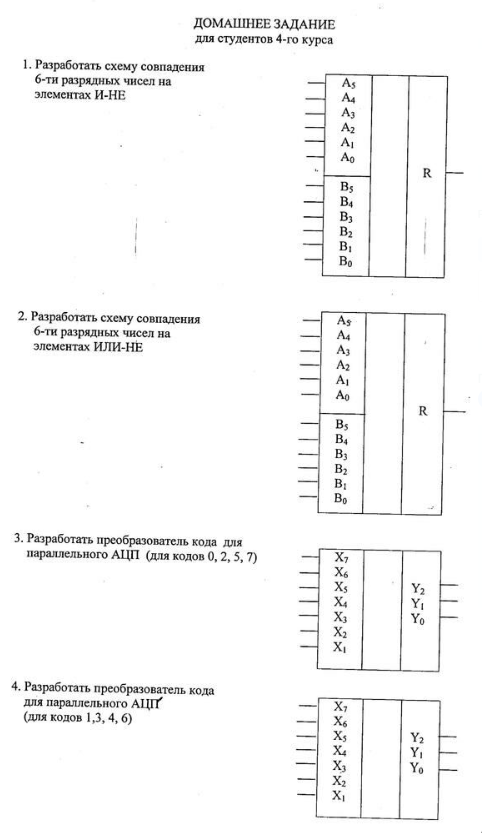 ДОМАШНЕЕ ЗАДАНИЕ
для студентов 4-го курса

1. Разработать схему совпадения 6-ти разрядных чисел на элементах И-НЕ

$A_5$
$A_4$
$A_3$
$A_2$
$A_1$
$A_0$
$B_5$
$B_4$
$B_3$
$B_2$
$B_1$
$B_0$
R

2. Разработать схему совпадения 6-ти разрядных чисел на элементах ИЛИ-НЕ

$A_5$
$A_4$
$A_3$
$A_2$
$A_1$
$A_0$
$B_5$
$B_4$
$B_3$
$B_2$
$B_1$
$B_0$
R

3. Разработать преобразователь кода для параллельного АЦП (для кодов 0, 2, 5, 7)

$X_7$
$X_6$
$X_5$
$X_4$
$X_3$
$X_2$
$X_1$
$Y_2$
$Y_1$
$Y_0$

4. Разработать преобразователь кода для параллельного АЦП (для кодов 1,3, 4, 6)

$X_7$
$X_6$
$X_5$
$X_4$
$X_3$
$X_2$
$X_1$
$Y_2$
$Y_1$
$Y_0$